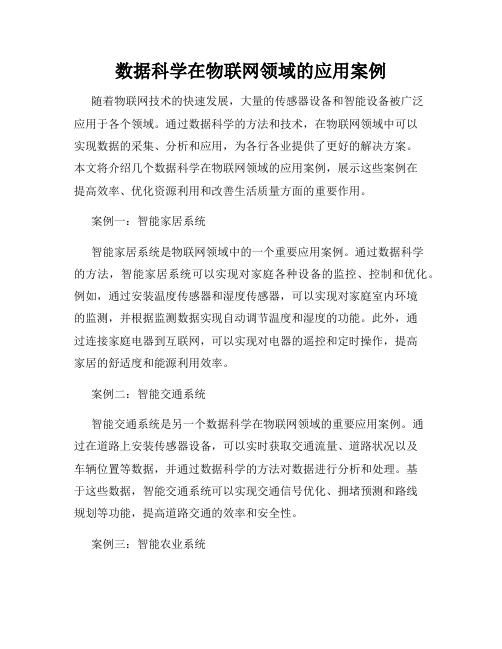 数据科学在物联网领域的应用案例

随着物联网技术的快速发展，大量的传感器设备和智能设备被广泛应用于各个领域。通过数据科学的方法和技术，在物联网领域中可以实现数据的采集、分析和应用，为各行各业提供了更好的解决方案。本文将介绍几个数据科学在物联网领域的应用案例，展示这些案例在提高效率、优化资源利用和改善生活质量方面的重要作用。

案例一：智能家居系统

智能家居系统是物联网领域中的一个重要应用案例。通过数据科学的方法，智能家居系统可以实现对家庭各种设备的监控、控制和优化。例如，通过安装温度传感器和湿度传感器，可以实现对家庭室内环境的监测，并根据监测数据实现自动调节温度和湿度的功能。此外，通过连接家庭电器到互联网，可以实现对电器的遥控和定时操作，提高家居的舒适度和能源利用效率。

案例二：智能交通系统

智能交通系统是另一个数据科学在物联网领域的重要应用案例。通过在道路上安装传感器设备，可以实时获取交通流量、道路状况以及车辆位置等数据，并通过数据科学的方法对数据进行分析和处理。基于这些数据，智能交通系统可以实现交通信号优化、拥堵预测和路线规划等功能，提高道路交通的效率和安全性。

案例三：智能农业系统